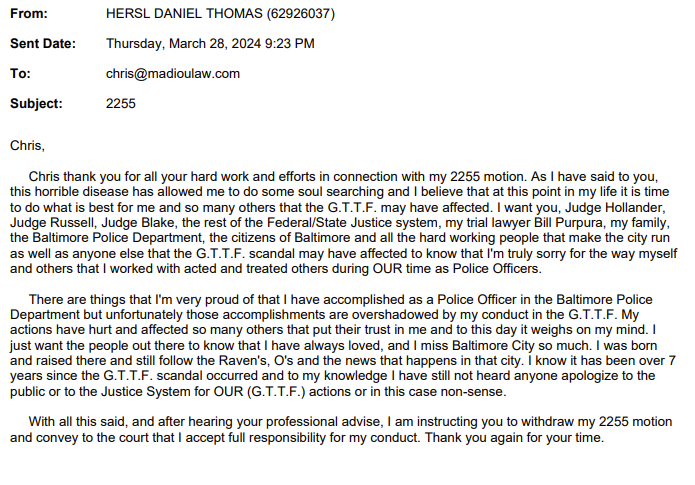 From: HERSL DANIEL THOMAS (62926037)

Sent Date: Thursday, March 28, 2024 9:23 PM

To: chris@madioulaw.com

Subject: 2255

Chris,

Chris thank you for all your hard work and efforts in connection with my 2255 motion. As I have said to you, this horrible disease has allowed me to do some soul searching and I believe that at this point in my life it is time to do what is best for me and so many others that the G.T.T.F. may have affected. I want you, Judge Hollander, Judge Russell, Judge Blake, the rest of the Federal/State Justice system, my trial lawyer Bill Purpura, my family, the Baltimore Police Department, the citizens of Baltimore and all the hard working people that make the city run as well as anyone else that the G.T.T.F. scandal may have affected to know that I'm truly sorry for the way myself and others that I worked with acted and treated others during OUR time as Police Officers.

There are things that I'm very proud of that I have accomplished as a Police Officer in the Baltimore Police Department but unfortunately those accomplishments are overshadowed by my conduct in the G.T.T.F. My actions have hurt and affected so many others that put their trust in me and to this day it weighs on my mind. I just want the people out there to know that I have always loved, and I miss Baltimore City so much. I was born and raised there and still follow the Raven's, O's and the news that happens in that city. I know it has been over 7 years since the G.T.T.F. scandal occurred and to my knowledge I have still not heard anyone apologize to the public or to the Justice System for OUR (G.T.T.F.) actions or in this case non-sense.

With all this said, and after hearing your professional advise, I am instructing you to withdraw my 2255 motion and convey to the court that I accept full responsibility for my conduct. Thank you again for your time.